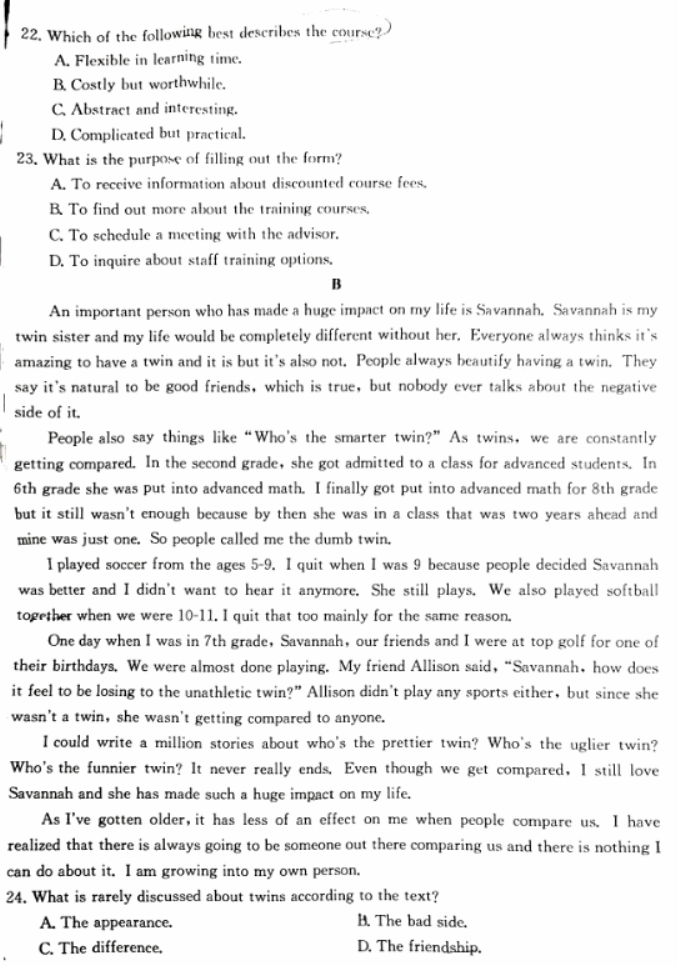 22. Which of the following best describes the course?
A. Flexible in learning time.
B. Costly but worthwhile.
C. Abstract and interesting.
D. Complicated but practical.
23. What is the purpose of filling out the form?
A. To receive information about discounted course fees.
B. To find out more about the training courses.
C. To schedule a meeting with the advisor.
D. To inquire about staff training options.

B

An important person who has made a huge impact on my life is Savannah. Savannah is my twin sister and my life would be completely different without her. Everyone always thinks it's amazing to have a twin and it is but it's also not. People always beautify having a twin. They say it's natural to be good friends, which is true, but nobody ever talks about the negative side of it.

People also say things like "Who's the smarter twin?" As twins, we are constantly getting compared. In the second grade, she got admitted to a class for advanced students. In 6th grade she was put into advanced math. I finally got put into advanced math for 8th grade but it still wasn't enough because by then she was in a class that was two years ahead and mine was just one. So people called me the dumb twin.

I played soccer from the ages 5-9. I quit when I was 9 because people decided Savannah was better and I didn't want to hear it anymore. She still plays. We also played softball together when we were 10-11. I quit that too mainly for the same reason.

One day when I was in 7th grade, Savannah, our friends and I were at top golf for one of their birthdays. We were almost done playing. My friend Allison said, "Savannah, how does it feel to be losing to the unathletic twin?" Allison didn't play any sports either, but since she wasn't a twin, she wasn't getting compared to anyone.

I could write a million stories about who's the prettier twin? Who's the uglier twin? Who's the funnier twin? It never really ends. Even though we get compared, I still love Savannah and she has made such a huge impact on my life.

As I've gotten older, it has less of an effect on me when people compare us. I have realized that there is always going to be someone out there comparing us and there is nothing I can do about it. I am growing into my own person.
24. What is rarely discussed about twins according to the text?
A. The appearance.
B. The bad side.
C. The difference.
D. The friendship.